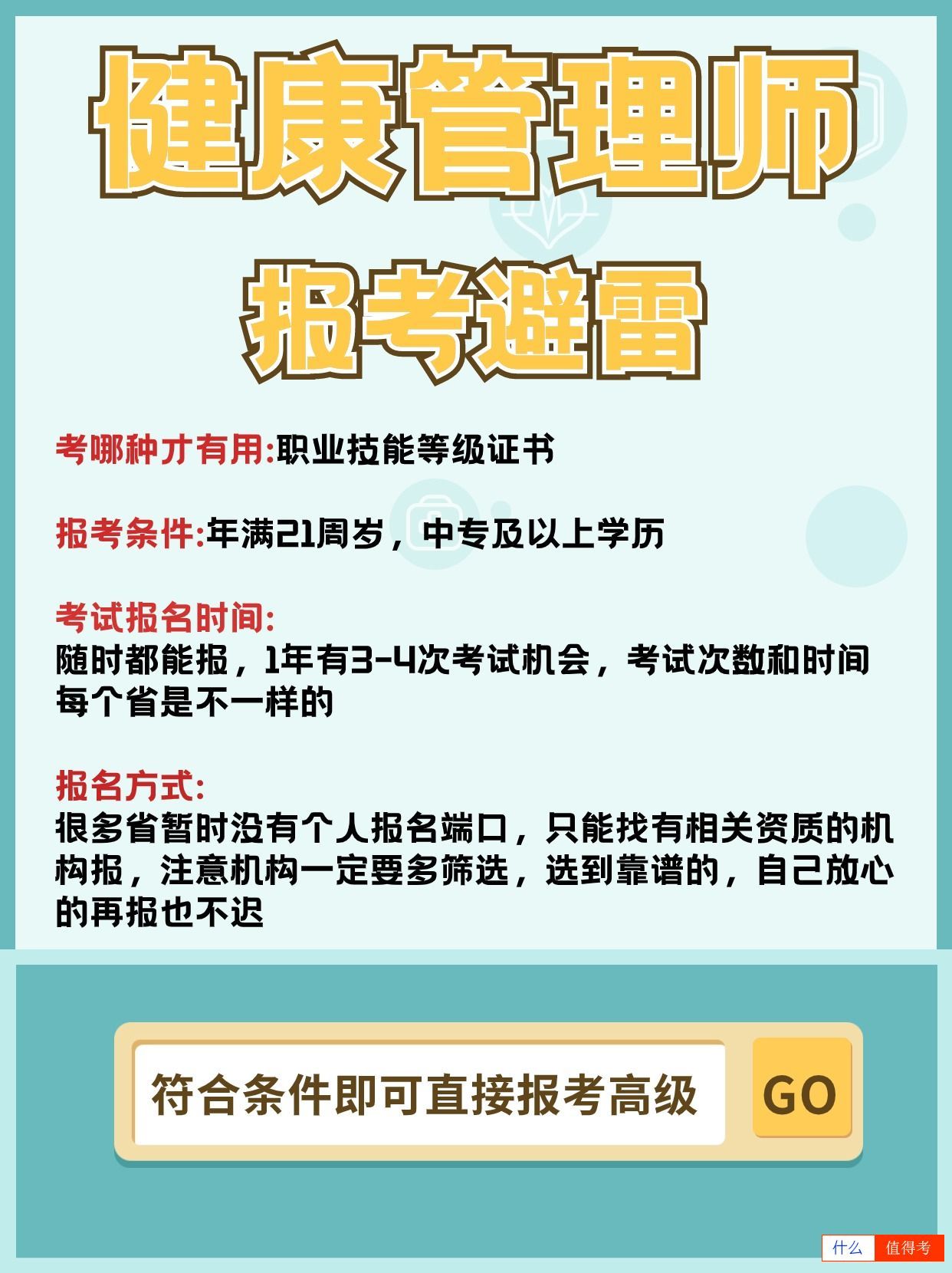 健康管理师

报考避雷

考哪种才有用:职业技能等级证书

报考条件:年满21周岁，中专及以上学历

考试报名时间:
随时都能报，1年有3-4次考试机会，考试次数和时间每个省是不一样的

报名方式:
很多省暂时没有个人报名端口，只能找有相关资质的机构报，注意机构一定要多筛选，选到靠谱的，自己放心的再报也不迟

符合条件即可直接报考高级

GO

什么 值得考